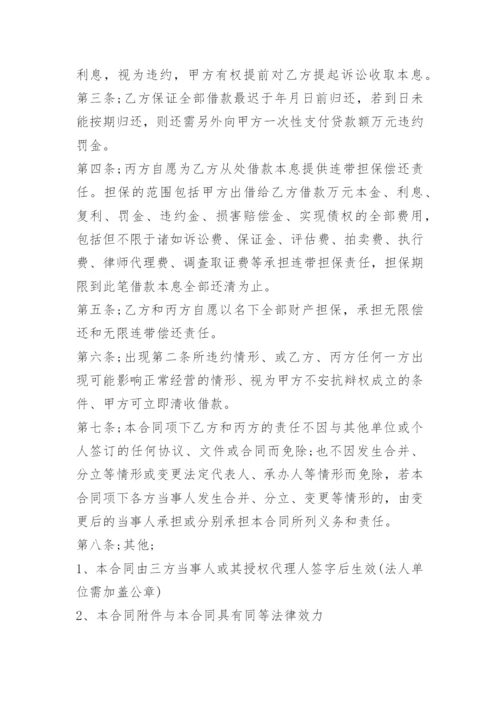 利息，视为违约，甲方有权提前对乙方提起诉讼收取本息。

第三条;乙方保证全部借款最迟于年月日前归还，若到日未能按期归还，则还需另外向甲方一次性支付贷款额万元违约罚金。

第四条;丙方自愿为乙方从处借款本息提供连带担保偿还责任。担保的范围包括甲方出借给乙方借款万元本金、利息、复利、罚金、违约金、损害赔偿金、实现债权的全部费用，包括但不限于诸如诉讼费、保证金、评估费、拍卖费、执行费、律师代理费、调查取证费等承担连带担保责任，担保期限到此笔借款本息全部还清为止。

第五条;乙方和丙方自愿以名下全部财产担保，承担无限偿还和无限连带偿还责任。

第六条;出现第二条所违约情形、或乙方、丙方任何一方出现可能影响正常经营的情形、视为甲方不安抗辩权成立的条件、甲方可立即清收借款。

第七条;本合同项下乙方和丙方的责任不因与其他单位或个人签订的任何协议、文件或合同而免除;也不因发生合并、分立等情形或变更法定代表人、承办人等情形而免除，若本合同项下各方当事人发生合并、分立、变更等情形的，由变更后的当事人承担或分别承担本合同所列义务和责任。

第八条;其他;

1、本合同由三方当事人或其授权代理人签字后生效(法人单位需加盖公章)

2、本合同附件与本合同具有同等法律效力